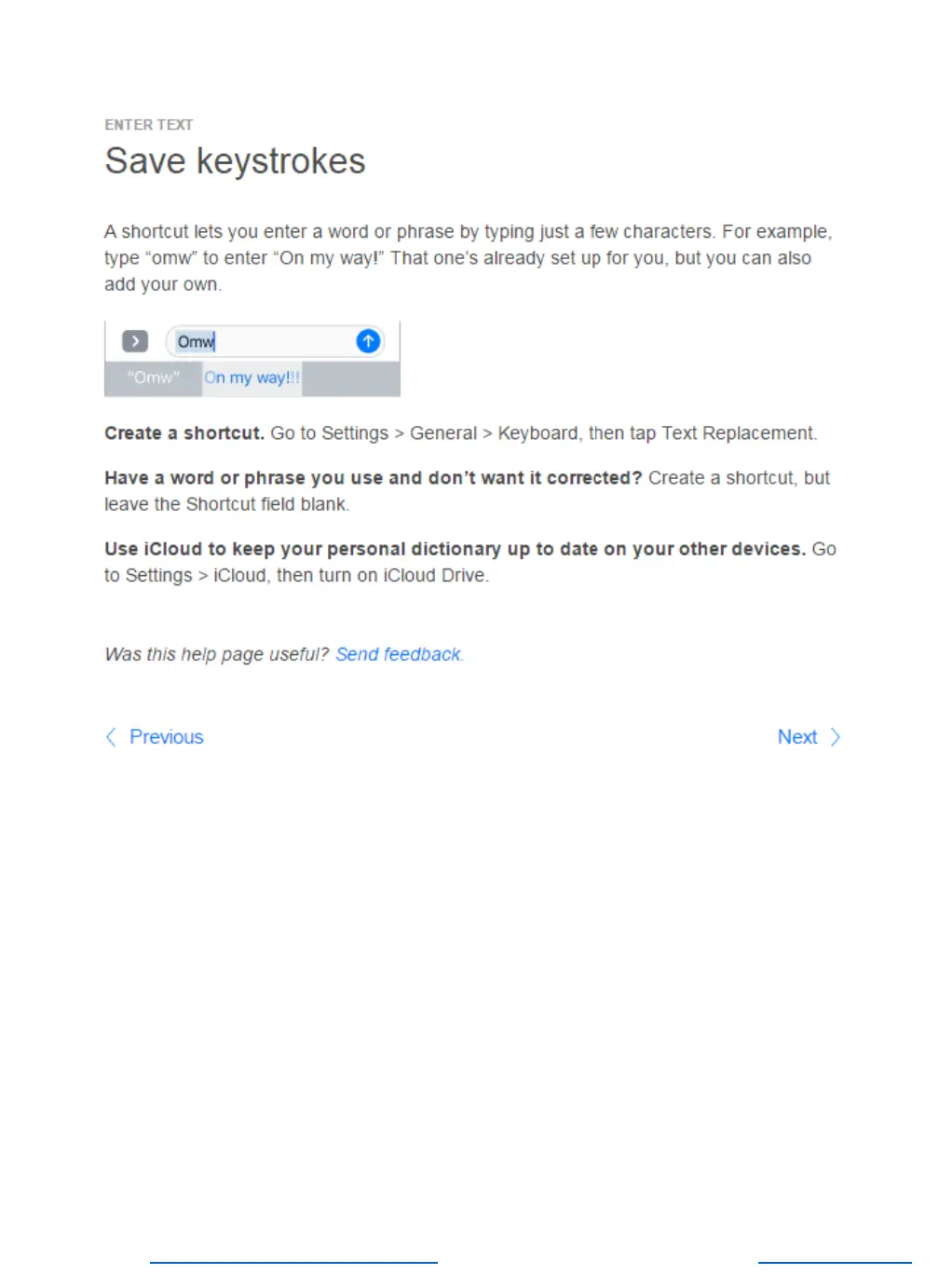 ENTER TEXT

Save keystrokes

A shortcut lets you enter a word or phrase by typing just a few characters. For example, type "omw" to enter "On my way!" That one's already set up for you, but you can also add your own.

Omw

"Omw" On my way!!!

Create a shortcut. Go to Settings > General > Keyboard, then tap Text Replacement.

Have a word or phrase you use and don't want it corrected? Create a shortcut, but leave the Shortcut field blank.

Use iCloud to keep your personal dictionary up to date on your other devices. Go to Settings > iCloud, then turn on iCloud Drive.

Was this help page useful? Send feedback.

Previous

Next